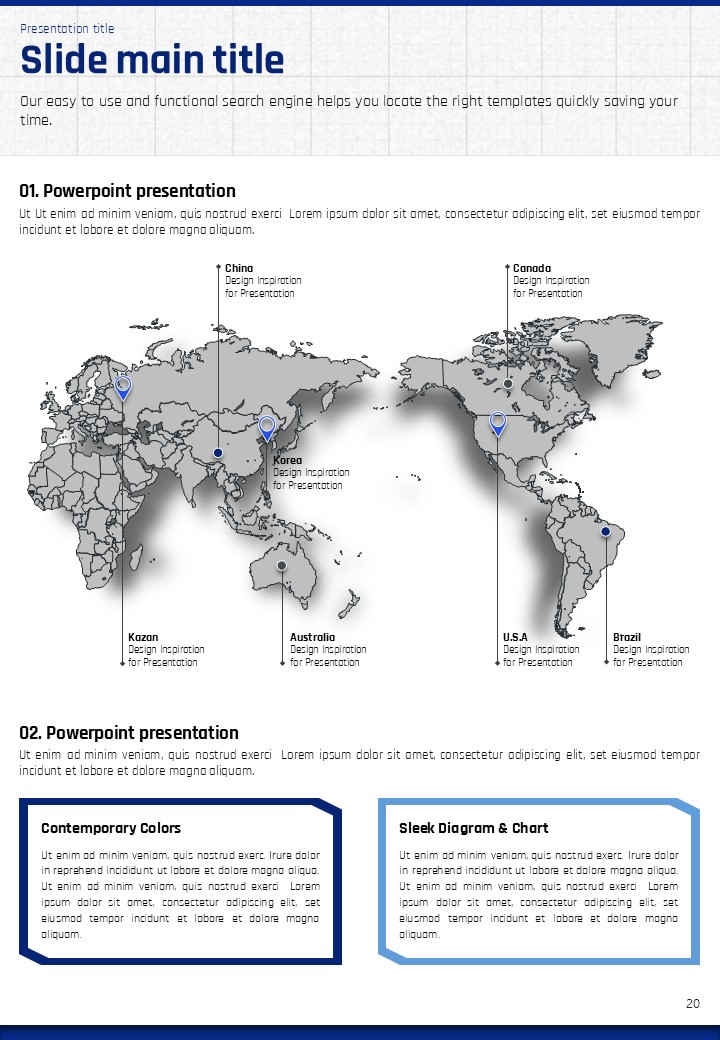 Presentation title

Slide main title

Our easy to use and functional search engine helps you locate the right templates quickly saving your time.

01. Powerpoint presentation

Ut Ut enim ad minim veniam, quis nostrud exerci Lorem ipsum dolor sit amet, consectetur adipiscing elit, set eiusmod tempor incidunt et labore et dolore magna aliquam.

China
Design Inspiration for Presentation

Canada
Design Inspiration for Presentation

Korea
Design Inspiration for Presentation

Kazan
Design Inspiration for Presentation

Australia
Design Inspiration for Presentation

U.S.A
Design Inspiration for Presentation

Brazil
Design Inspiration for Presentation

02. Powerpoint presentation

Ut enim ad minim veniam, quis nostrud exerci Lorem ipsum dolor sit amet, consectetur adipiscing elit, set eiusmod tempor incidunt et labore et dolore magna aliquam.

Contemporary Colors

Ut enim ad minim veniam, quis nostrud exerc. Irure dolor in reprehend incididunt ut labore et dolore magna aliqua. Ut enim ad minim veniam, quis nostrud exerci Lorem ipsum dolor sit amet, consectetur adipiscing elit, set eiusmod tempor incidunt et labore et dolore magna aliquam.

Sleek Diagram & Chart

Ut enim ad minim veniam, quis nostrud exerc. Irure dolor in reprehend incididunt ut labore et dolore magna aliqua. Ut enim ad minim veniam, quis nostrud exerci Lorem ipsum dolor sit amet, consectetur adipiscing elit, set eiusmod tempor incidunt et labore et dolore magna aliquam.

20